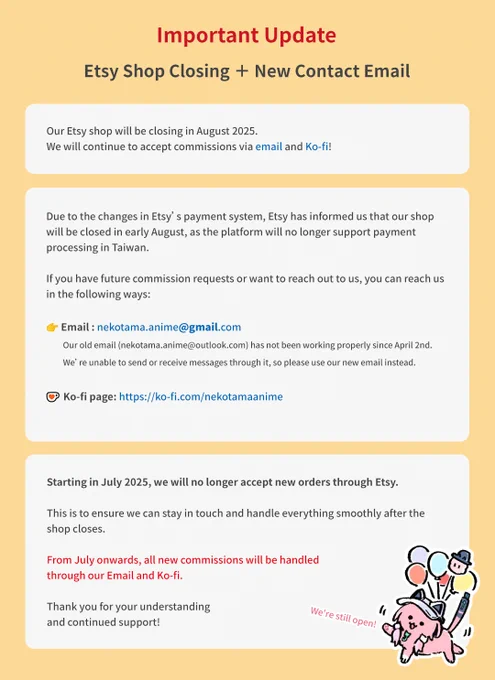 Important Update

Etsy Shop Closing + New Contact Email

Our Etsy shop will be closing in August 2025.
We will continue to accept commissions via email and Ko-fi!

Due to the changes in Etsy's payment system, Etsy has informed us that our shop will be closed in early August, as the platform will no longer support payment processing in Taiwan.

If you have future commission requests or want to reach out to us, you can reach us in the following ways:

👉 Email : nekotama.anime@gmail.com
Our old email (nekotama.anime@outlook.com) has not been working properly since April 2nd.
We're unable to send or receive messages through it, so please use our new email instead.

Ko-fi page: https://ko-fi.com/nekotamaanime

Starting in July 2025, we will no longer accept new orders through Etsy.

This is to ensure we can stay in touch and handle everything smoothly after the shop closes.

From July onwards, all new commissions will be handled through our Email and Ko-fi.

Thank you for your understanding
and continued support!

We're still open!